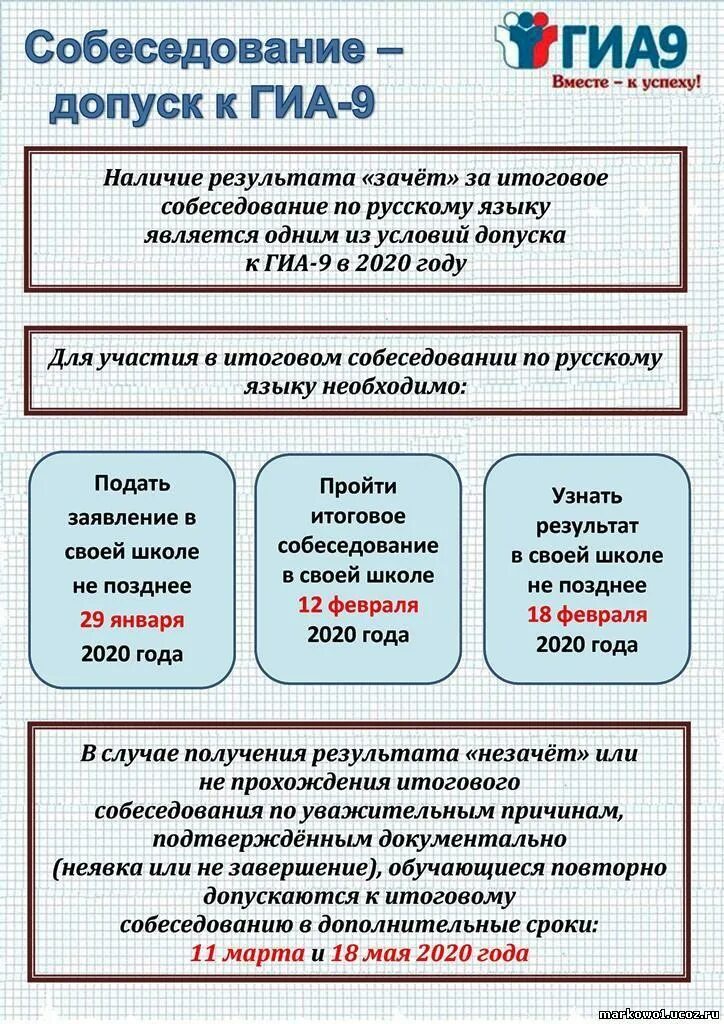 Собеседование – допуск к ГИА-9

ГИА9
Вместе – к успеху!

Наличие результата «зачёт» за итоговое собеседование по русскому языку является одним из условий допуска к ГИА-9 в 2020 году

Для участия в итоговом собеседовании по русскому языку необходимо:

Подать заявление в своей школе не позднее 29 января 2020 года

Пройти итоговое собеседование в своей школе 12 февраля 2020 года

Узнать результат в своей школе не позднее 18 февраля 2020 года

В случае получения результата «незачёт» или не прохождения итогового собеседования по уважительным причинам, подтверждённым документально (неявка или не завершение), обучающиеся повторно допускаются к итоговому собеседованию в дополнительные сроки: 11 марта и 18 мая 2020 года

markowo1.ucoz.ru